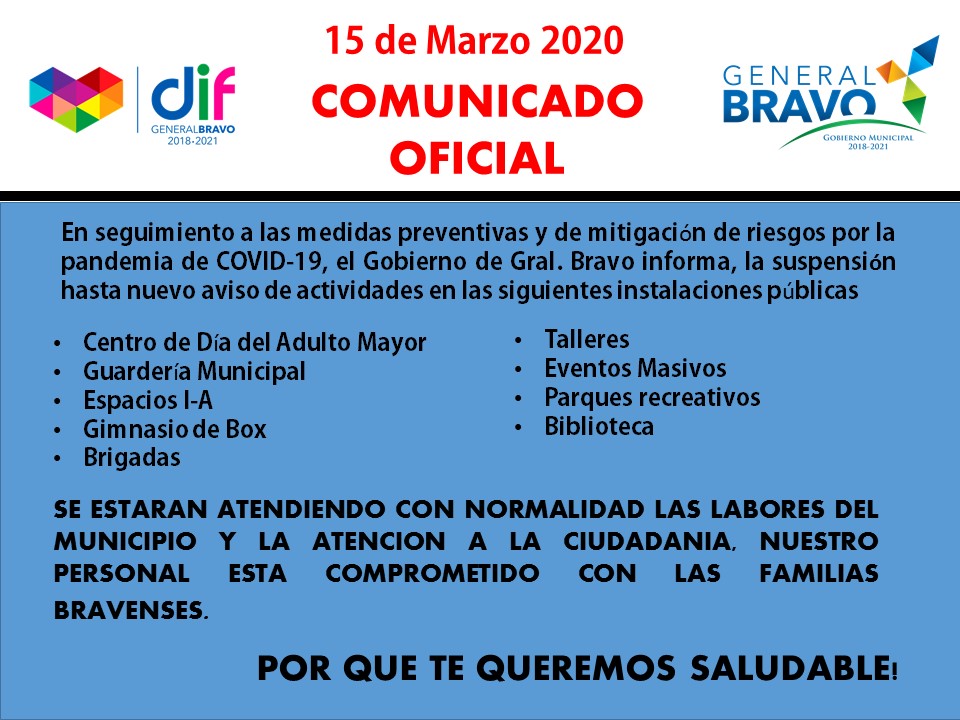 dif
GENERALBRAVO
2018-2021

15 de Marzo 2020
COMUNICADO
OFICIAL

GENERAL
BRAVO
GOBIERNO MUNICIPAL
2018-2021

En seguimiento a las medidas preventivas y de mitigación de riesgos por la pandemia de COVID-19, el Gobierno de Gral. Bravo informa, la suspensión hasta nuevo aviso de actividades en las siguientes instalaciones públicas

• Centro de Día del Adulto Mayor
• Guardería Municipal
• Espacios I-A
• Gimnasio de Box
• Brigadas

• Talleres
• Eventos Masivos
• Parques recreativos
• Biblioteca

SE ESTARAN ATENDIENDO CON NORMALIDAD LAS LABORES DEL MUNICIPIO Y LA ATENCION A LA CIUDADANIA, NUESTRO PERSONAL ESTA COMPROMETIDO CON LAS FAMILIAS BRAVENSES.

POR QUE TE QUEREMOS SALUDABLE!